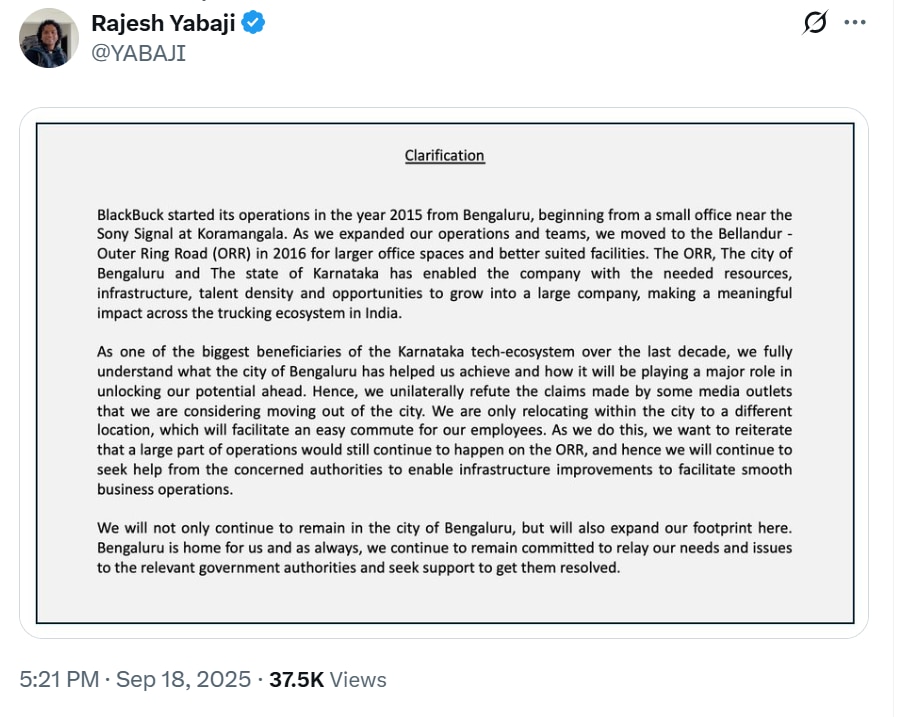 Rajesh Yabaji
@YABAJI

Clarification

BlackBuck started its operations in the year 2015 from Bengaluru, beginning from a small office near the Sony Signal at Koramangala. As we expanded our operations and teams, we moved to the Bellandur - Outer Ring Road (ORR) in 2016 for larger office spaces and better suited facilities. The ORR, The city of Bengaluru and The state of Karnataka has enabled the company with the needed resources, infrastructure, talent density and opportunities to grow into a large company, making a meaningful impact across the trucking ecosystem in India.

As one of the biggest beneficiaries of the Karnataka tech-ecosystem over the last decade, we fully understand what the city of Bengaluru has helped us achieve and how it will be playing a major role in unlocking our potential ahead. Hence, we unilaterally refute the claims made by some media outlets that we are considering moving out of the city. We are only relocating within the city to a different location, which will facilitate an easy commute for our employees. As we do this, we want to reiterate that a large part of operations would still continue to happen on the ORR, and hence we will continue to seek help from the concerned authorities to enable infrastructure improvements to facilitate smooth business operations.

We will not only continue to remain in the city of Bengaluru, but will also expand our footprint here. Bengaluru is home for us and as always, we continue to remain committed to relay our needs and issues to the relevant government authorities and seek support to get them resolved.

5:21 PM · Sep 18, 2025 · 37.5K Views